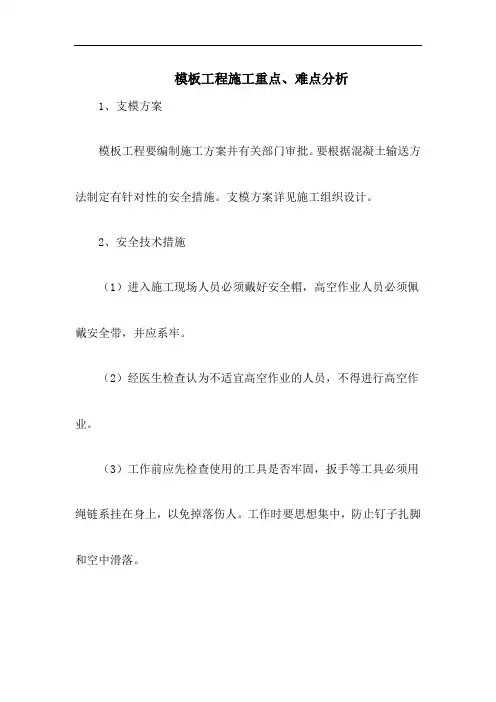 模板工程施工重点、难点分析

1、支模方案

模板工程要编制施工方案并有关部门审批。要根据混凝土输送方法制定有针对性的安全措施。支模方案详见施工组织设计。

2、安全技术措施

（1）进入施工现场人员必须戴好安全帽，高空作业人员必须佩戴安全带，并应系牢。

（2）经医生检查认为不适宜高空作业的人员，不得进行高空作业。

（3）工作前应先检查使用的工具是否牢固，扳手等工具必须用绳链系挂在身上，以免掉落伤人。工作时要思想集中，防止钉子扎脚和空中滑落。